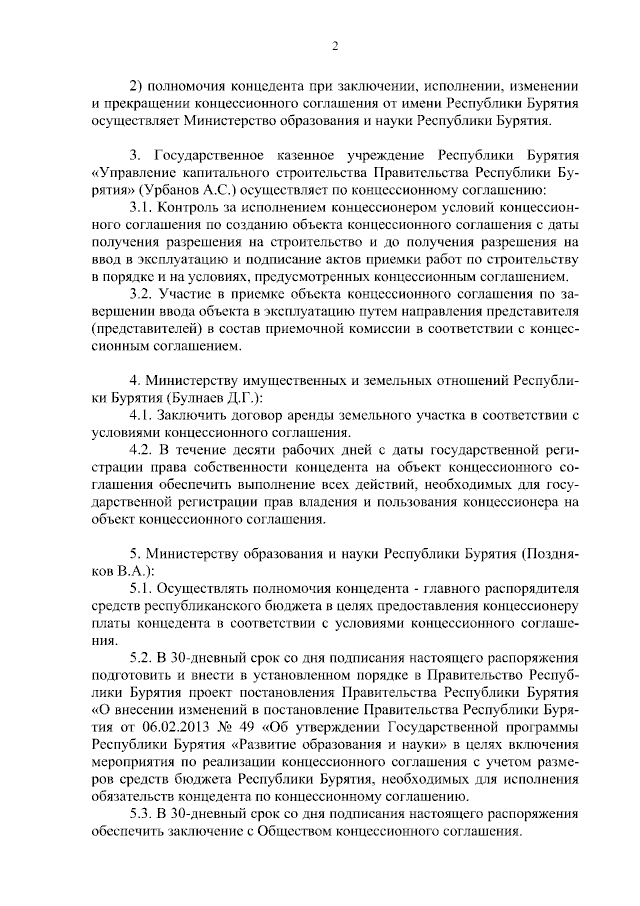 2

2) полномочия концедента при заключении, исполнении, изменении и прекращении концессионного соглашения от имени Республики Бурятия осуществляет Министерство образования и науки Республики Бурятия.

3. Государственное казенное учреждение Республики Бурятия «Управление капитального строительства Правительства Республики Бурятия» (Урбанов А.С.) осуществляет по концессионному соглашению:

3.1. Контроль за исполнением концессионером условий концессионного соглашения по созданию объекта концессионного соглашения с даты получения разрешения на строительство и до получения разрешения на ввод в эксплуатацию и подписание актов приемки работ по строительству в порядке и на условиях, предусмотренных концессионным соглашением.

3.2. Участие в приемке объекта концессионного соглашения по завершении ввода объекта в эксплуатацию путем направления представителя (представителей) в состав приемочной комиссии в соответствии с концессионным соглашением.

4. Министерству имущественных и земельных отношений Республики Бурятия (Булнаев Д.Г.):

4.1. Заключить договор аренды земельного участка в соответствии с условиями концессионного соглашения.

4.2. В течение десяти рабочих дней с даты государственной регистрации права собственности концедента на объект концессионного соглашения обеспечить выполнение всех действий, необходимых для государственной регистрации прав владения и пользования концессионера на объект концессионного соглашения.

5. Министерству образования и науки Республики Бурятия (Поздняков В.А.):

5.1. Осуществлять полномочия концедента - главного распорядителя средств республиканского бюджета в целях предоставления концессионеру платы концедента в соответствии с условиями концессионного соглашения.

5.2. В 30-дневный срок со дня подписания настоящего распоряжения подготовить и внести в установленном порядке в Правительство Республики Бурятия проект постановления Правительства Республики Бурятия «О внесении изменений в постановление Правительства Республики Бурятия от 06.02.2013 № 49 «Об утверждении Государственной программы Республики Бурятия «Развитие образования и науки» в целях включения мероприятия по реализации концессионного соглашения с учетом размеров средств бюджета Республики Бурятия, необходимых для исполнения обязательств концедента по концессионному соглашению.

5.3. В 30-дневный срок со дня подписания настоящего распоряжения обеспечить заключение с Обществом концессионного соглашения.